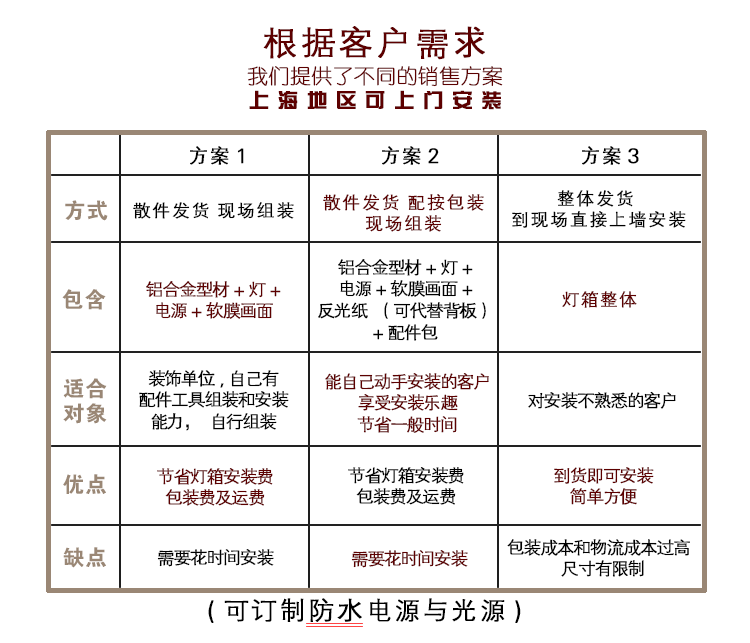 根据客户需求
我们提供了不同的销售方案
上海地区可上门安装

|  | 方案 1 | 方案 2 | 方案 3 |
|---|---|---|---|
| 方式 | 散件发货 现场组装 | 散件发货 配按包装 现场组装 | 整体发货 到现场直接上墙安装 |
| 包含 | 铝合金型材 + 灯 + 电源 + 软膜画面 | 铝合金型材 + 灯 + 电源 + 软膜画面 + 反光纸 （可代替背板） + 配件包 | 灯箱整体 |
| 适合对象 | 装饰单位，自己有配件工具组装和安装能力， 自行组装 | 能自己动手安装的客户 享受安装乐趣 节省一般时间 | 对安装不熟悉的客户 |
| 优点 | 节省灯箱安装费 包装费及运费 | 节省灯箱安装费 包装费及运费 | 到货即可安装 简单方便 |
| 缺点 | 需要花时间安装 | 需要花时间安装 | 包装成本和物流成本过高 尺寸有限制 |

（可订制防水电源与光源）